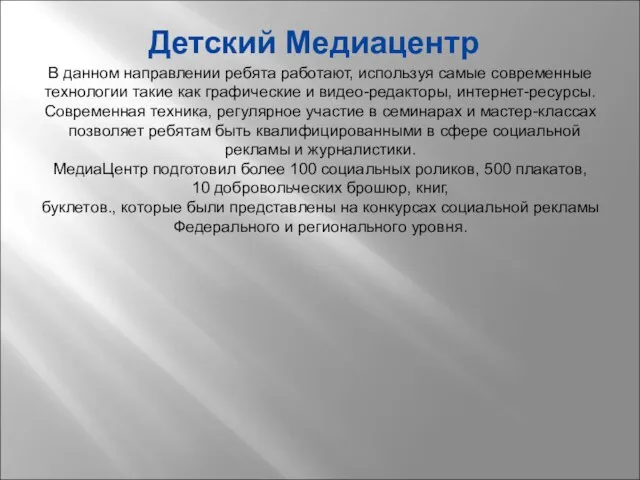 Детский Медиацентр

В данном направлении ребята работают, используя самые современные технологии такие как графические и видео-редакторы, интернет-ресурсы. Современная техника, регулярное участие в семинарах и мастер-классах позволяет ребятам быть квалифицированными в сфере социальной рекламы и журналистики.
МедиаЦентр подготовил более 100 социальных роликов, 500 плакатов, 10 добровольческих брошюр, книг,
буклетов., которые были представлены на конкурсах социальной рекламы Федерального и регионального уровня.